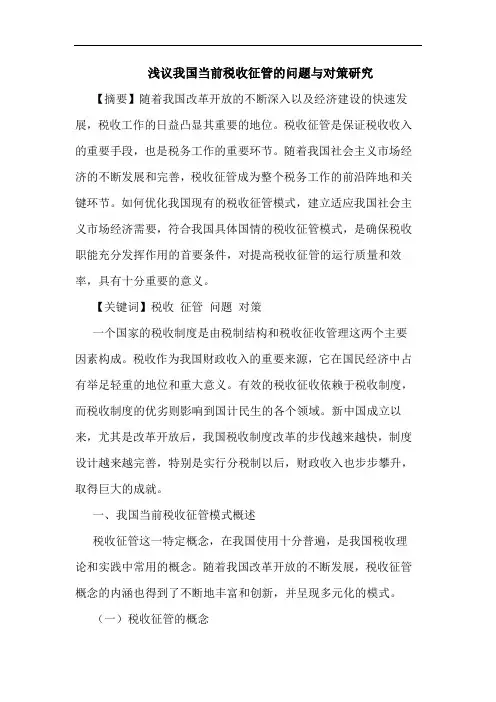 浅议我国当前税收征管的问题与对策研究

【摘要】随着我国改革开放的不断深入以及经济建设的快速发展，税收工作的日益凸显其重要的地位。税收征管是保证税收收入的重要手段，也是税务工作的重要环节。随着我国社会主义市场经济的不断发展和完善，税收征管成为整个税务工作的前沿阵地和关键环节。如何优化我国现有的税收征管模式，建立适应我国社会主义市场经济需要，符合我国具体国情的税收征管模式，是确保税收职能充分发挥作用的首要条件，对提高税收征管的运行质量和效率，具有十分重要的意义。

【关键词】税收 征管 问题 对策

一个国家的税收制度是由税制结构和税收征收管理这两个主要因素构成。税收作为我国财政收入的重要来源，它在国民经济中占有举足轻重的地位和重大意义。有效的税收征收依赖于税收制度，而税收制度的优劣则影响到国计民生的各个领域。新中国成立以来，尤其是改革开放后，我国税收制度改革的步伐越来越快，制度设计越来越完善，特别是实行分税制以后，财政收入也步步攀升，取得巨大的成就。

一、我国当前税收征管模式概述

税收征管这一特定概念，在我国使用十分普遍，是我国税收理论和实践中常用的概念。随着我国改革开放的不断发展，税收征管概念的内涵也得到了不断地丰富和创新，并呈现多元化的模式。

（一）税收征管的概念